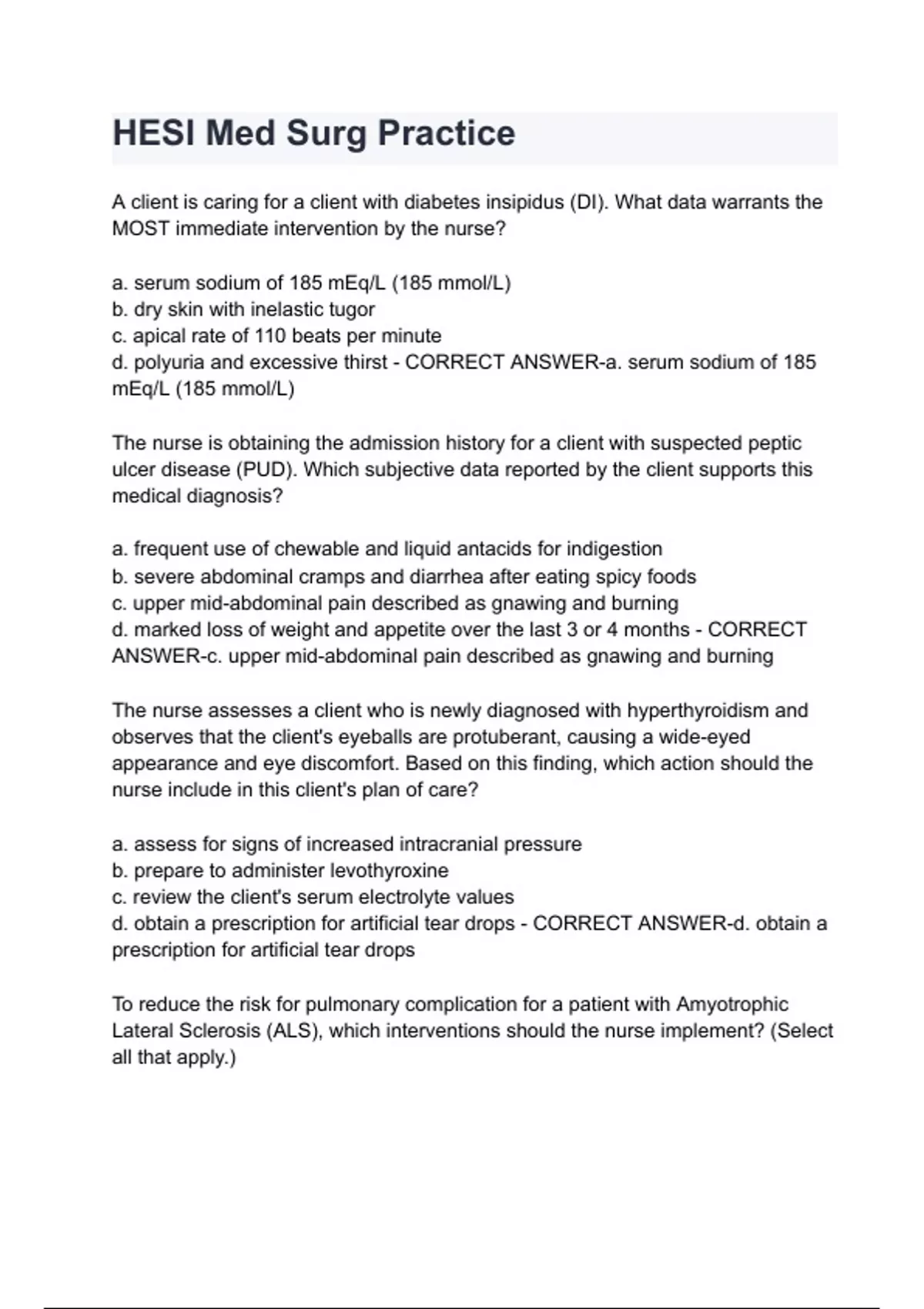 HESI Med Surg Practice

A client is caring for a client with diabetes insipidus (DI). What data warrants the MOST immediate intervention by the nurse?

a. serum sodium of 185 mEq/L (185 mmol/L)
b. dry skin with inelastic tugor
c. apical rate of 110 beats per minute
d. polyuria and excessive thirst - CORRECT ANSWER-a. serum sodium of 185 mEq/L (185 mmol/L)

The nurse is obtaining the admission history for a client with suspected peptic ulcer disease (PUD). Which subjective data reported by the client supports this medical diagnosis?

a. frequent use of chewable and liquid antacids for indigestion
b. severe abdominal cramps and diarrhea after eating spicy foods
c. upper mid-abdominal pain described as gnawing and burning
d. marked loss of weight and appetite over the last 3 or 4 months - CORRECT ANSWER-c. upper mid-abdominal pain described as gnawing and burning

The nurse assesses a client who is newly diagnosed with hyperthyroidism and observes that the client's eyeballs are protuberant, causing a wide-eyed appearance and eye discomfort. Based on this finding, which action should the nurse include in this client's plan of care?

a. assess for signs of increased intracranial pressure
b. prepare to administer levothyroxine
c. review the client's serum electrolyte values
d. obtain a prescription for artificial tear drops - CORRECT ANSWER-d. obtain a prescription for artificial tear drops

To reduce the risk for pulmonary complication for a patient with Amyotrophic Lateral Sclerosis (ALS), which interventions should the nurse implement? (Select all that apply.)